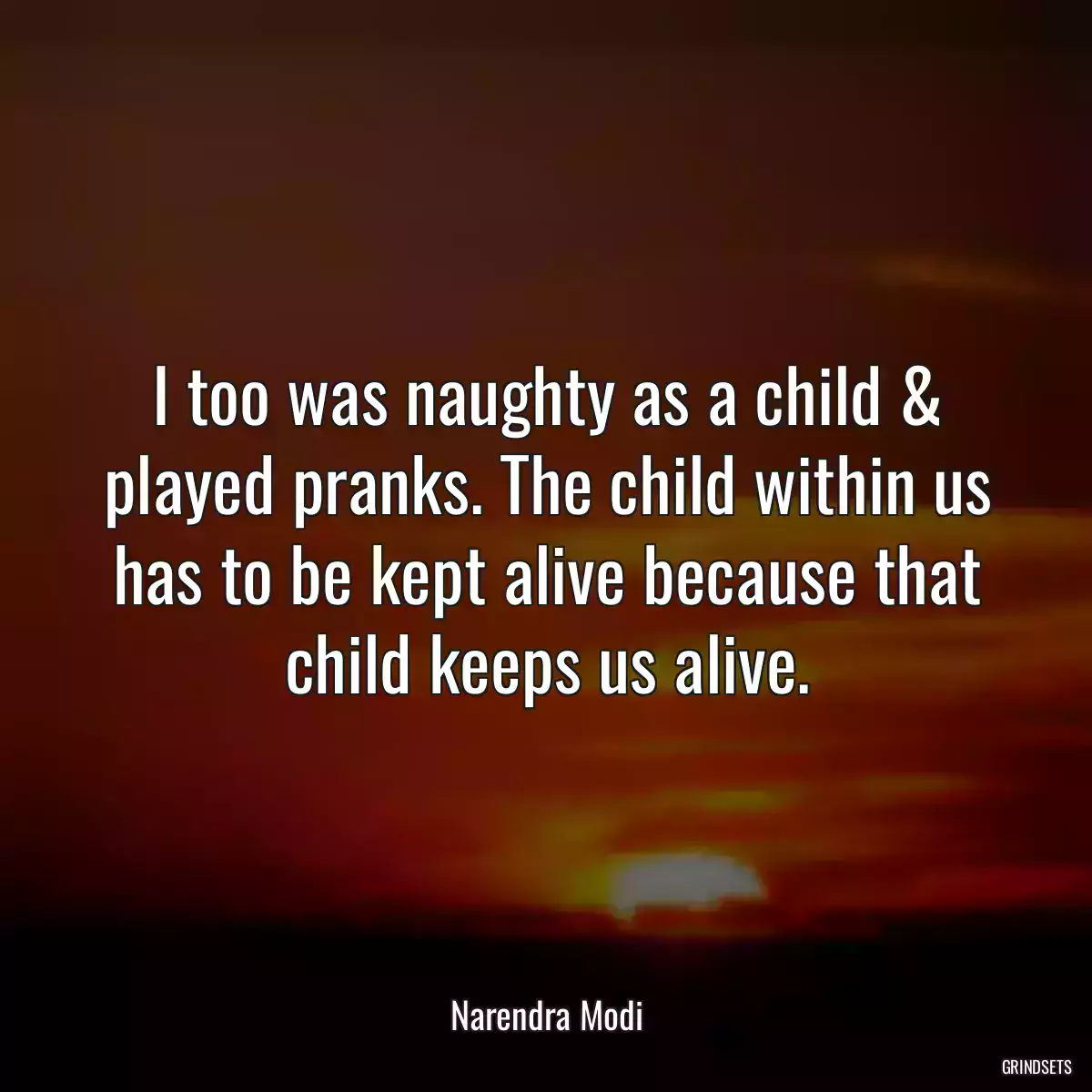 I too was naughty as a child & played pranks. The child within us has to be kept alive because that child keeps us alive.

Narendra Modi

GRINDSETS